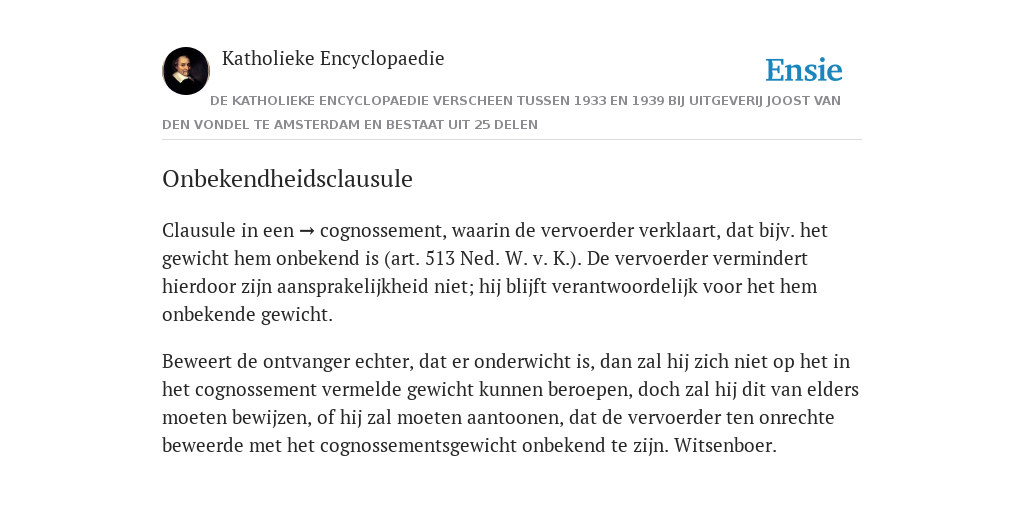 Katholieke Encyclopaedie

Ensie

DE KATHOLIEKE ENCYCLOPAEDIE VERSCHEEN TUSSEN 1933 EN 1939 BIJ UITGEVERIJ JOOST VAN DEN VONDEL TE AMSTERDAM EN BESTAAT UIT 25 DELEN

Onbekendheidsclausule

Clausule in een → cognossement, waarin de vervoerder verklaart, dat bijv. het gewicht hem onbekend is (art. 513 Ned. W. v. K.). De vervoerder vermindert hierdoor zijn aansprakelijkheid niet; hij blijft verantwoordelijk voor het hem onbekende gewicht.

Beweert de ontvanger echter, dat er onderwicht is, dan zal hij zich niet op het in het cognossement vermelde gewicht kunnen beroepen, doch zal hij dit van elders moeten bewijzen, of hij zal moeten aantoonen, dat de vervoerder ten onrechte beweerde met het cognossementsgewicht onbekend te zijn. Witsenboer.